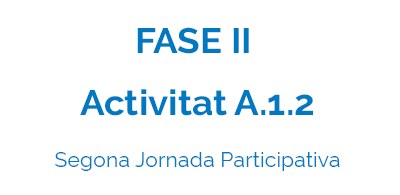 FASE II

Activitat A.1.2

Segona Jornada Participativa